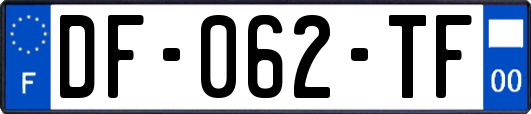 F
DF-062-TF
00